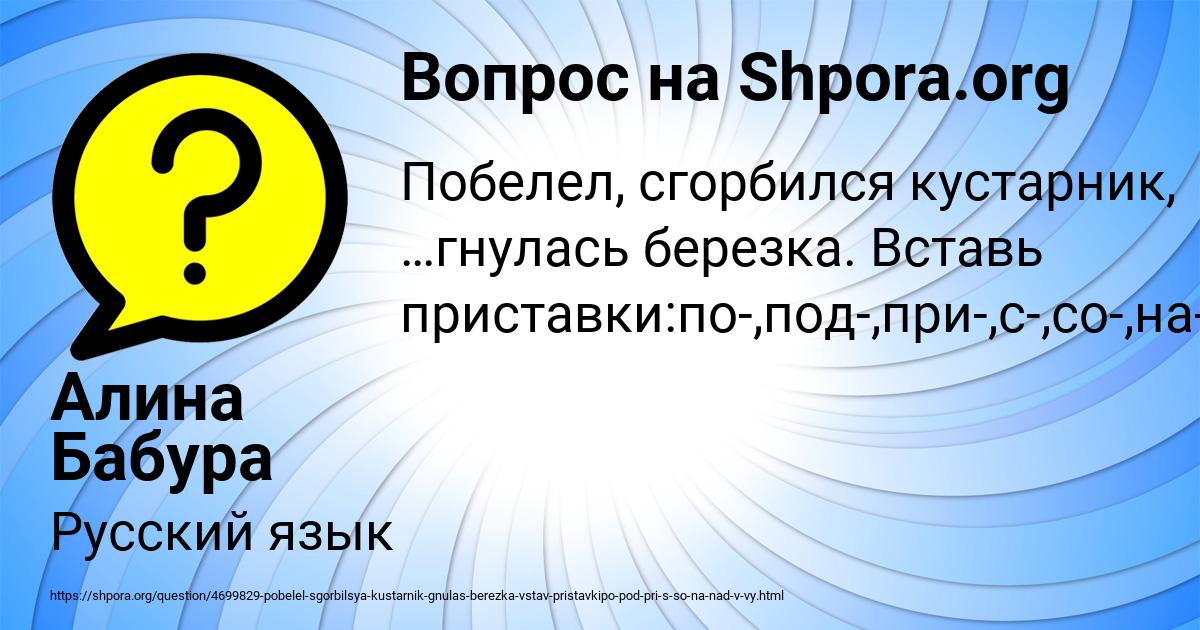 Вопрос на Shpora.org

Побелел, сгорбился кустарник, …гнулась березка. Вставь приставки:по-,под-,при-,с-,со-,на-

Алина Бабура

Русский язык

https://shpora.org/question/4699829-pobelel-sgorbilsya-kustarnik-gnulas-berezka-vstav-pristavkipo-pod-pri-s-so-na-nad-v-vy.html